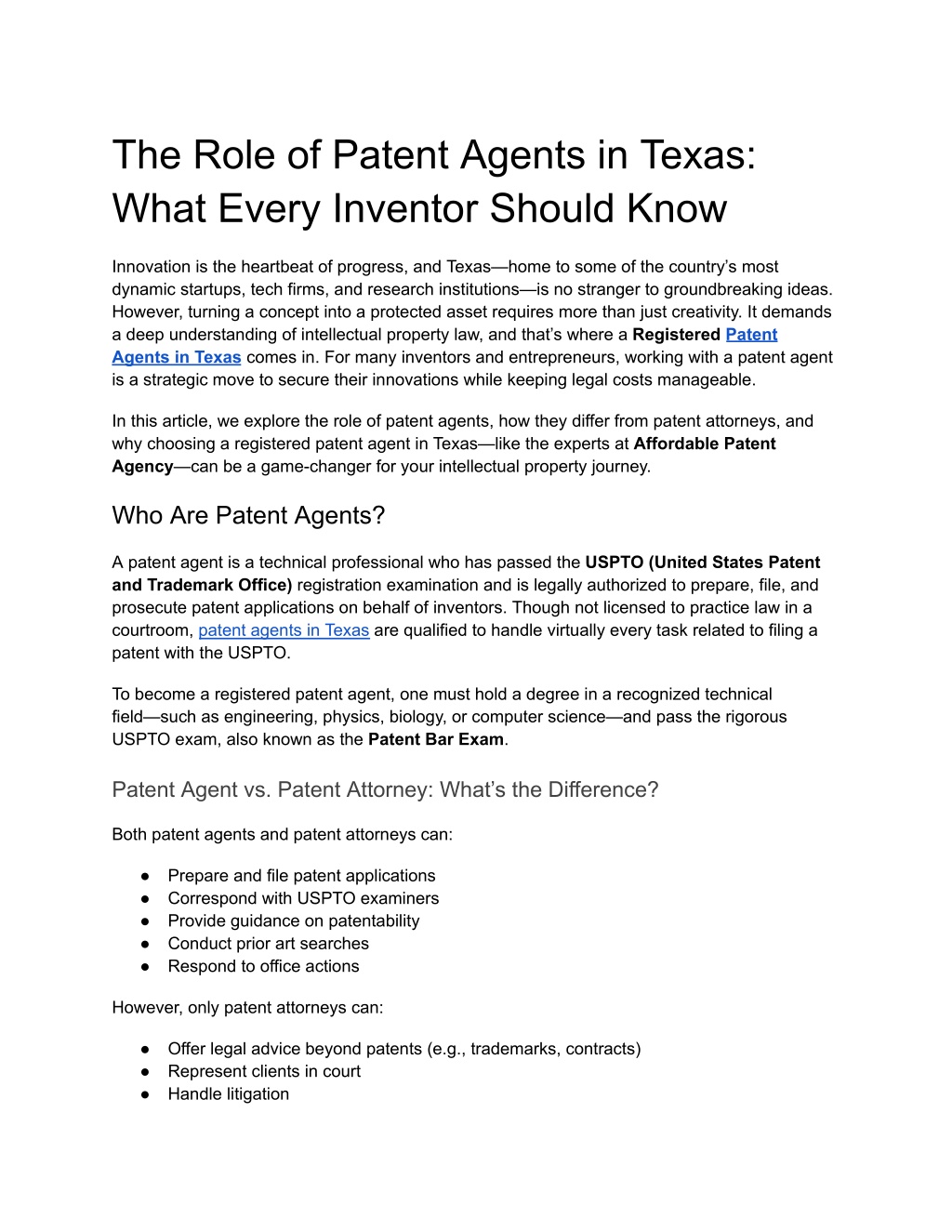 The Role of Patent Agents in Texas: What Every Inventor Should Know

Innovation is the heartbeat of progress, and Texas—home to some of the country's most dynamic startups, tech firms, and research institutions—is no stranger to groundbreaking ideas. However, turning a concept into a protected asset requires more than just creativity. It demands a deep understanding of intellectual property law, and that's where a Registered Patent Agents in Texas comes in. For many inventors and entrepreneurs, working with a patent agent is a strategic move to secure their innovations while keeping legal costs manageable.

In this article, we explore the role of patent agents, how they differ from patent attorneys, and why choosing a registered patent agent in Texas—like the experts at Affordable Patent Agency—can be a game-changer for your intellectual property journey.

Who Are Patent Agents?

A patent agent is a technical professional who has passed the USPTO (United States Patent and Trademark Office) registration examination and is legally authorized to prepare, file, and prosecute patent applications on behalf of inventors. Though not licensed to practice law in a courtroom, patent agents in Texas are qualified to handle virtually every task related to filing a patent with the USPTO.

To become a registered patent agent, one must hold a degree in a recognized technical field—such as engineering, physics, biology, or computer science—and pass the rigorous USPTO exam, also known as the Patent Bar Exam.

Patent Agent vs. Patent Attorney: What's the Difference?

Both patent agents and patent attorneys can:

● Prepare and file patent applications
● Correspond with USPTO examiners
● Provide guidance on patentability
● Conduct prior art searches
● Respond to office actions

However, only patent attorneys can:

● Offer legal advice beyond patents (e.g., trademarks, contracts)
● Represent clients in court
● Handle litigation